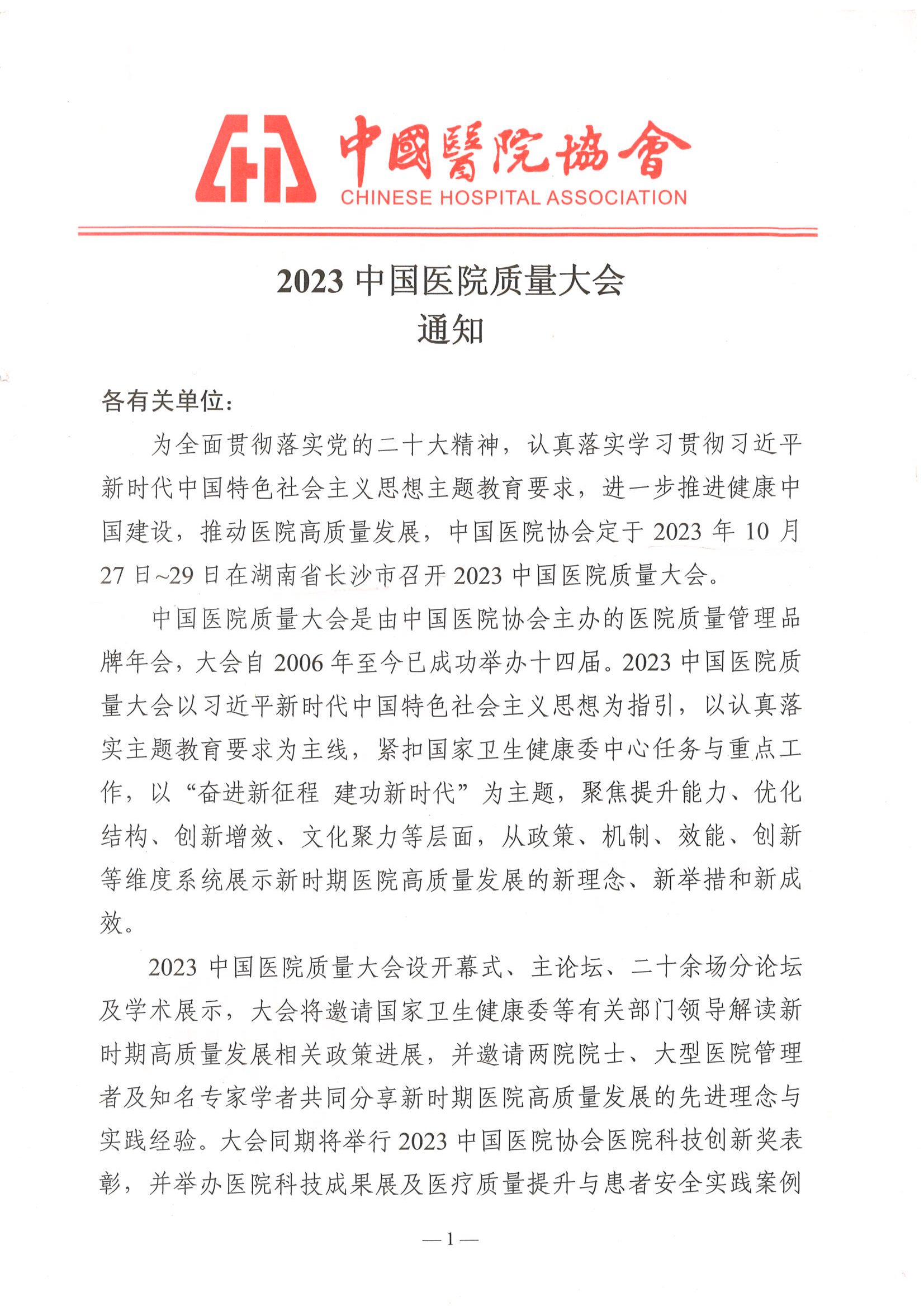 中國醫院協會
CHINESE HOSPITAL ASSOCIATION

2023 中国医院质量大会
通知

各有关单位：

为全面贯彻落实党的二十大精神，认真落实学习贯彻习近平新时代中国特色社会主义思想主题教育要求，进一步推进健康中国建设，推动医院高质量发展，中国医院协会定于 2023 年 10 月 27 日~29 日在湖南省长沙市召开 2023 中国医院质量大会。

中国医院质量大会是由中国医院协会主办的医院质量管理品牌年会，大会自 2006 年至今已成功举办十四届。2023 中国医院质量大会以习近平新时代中国特色社会主义思想为指引，以认真落实主题教育要求为主线，紧扣国家卫生健康委中心任务与重点工作，以“奋进新征程 建功新时代”为主题，聚焦提升能力、优化结构、创新增效、文化聚力等层面，从政策、机制、效能、创新等维度系统展示新时期医院高质量发展的新理念、新举措和新成效。

2023 中国医院质量大会设开幕式、主论坛、二十余场分论坛及学术展示，大会将邀请国家卫生健康委等有关部门领导解读新时期高质量发展相关政策进展，并邀请两院院士、大型医院管理者及知名专家学者共同分享新时期医院高质量发展的先进理念与实践经验。大会同期将举行 2023 中国医院协会医院科技创新奖表彰，并举办医院科技成果展及医疗质量提升与患者安全实践案例

— 1 —